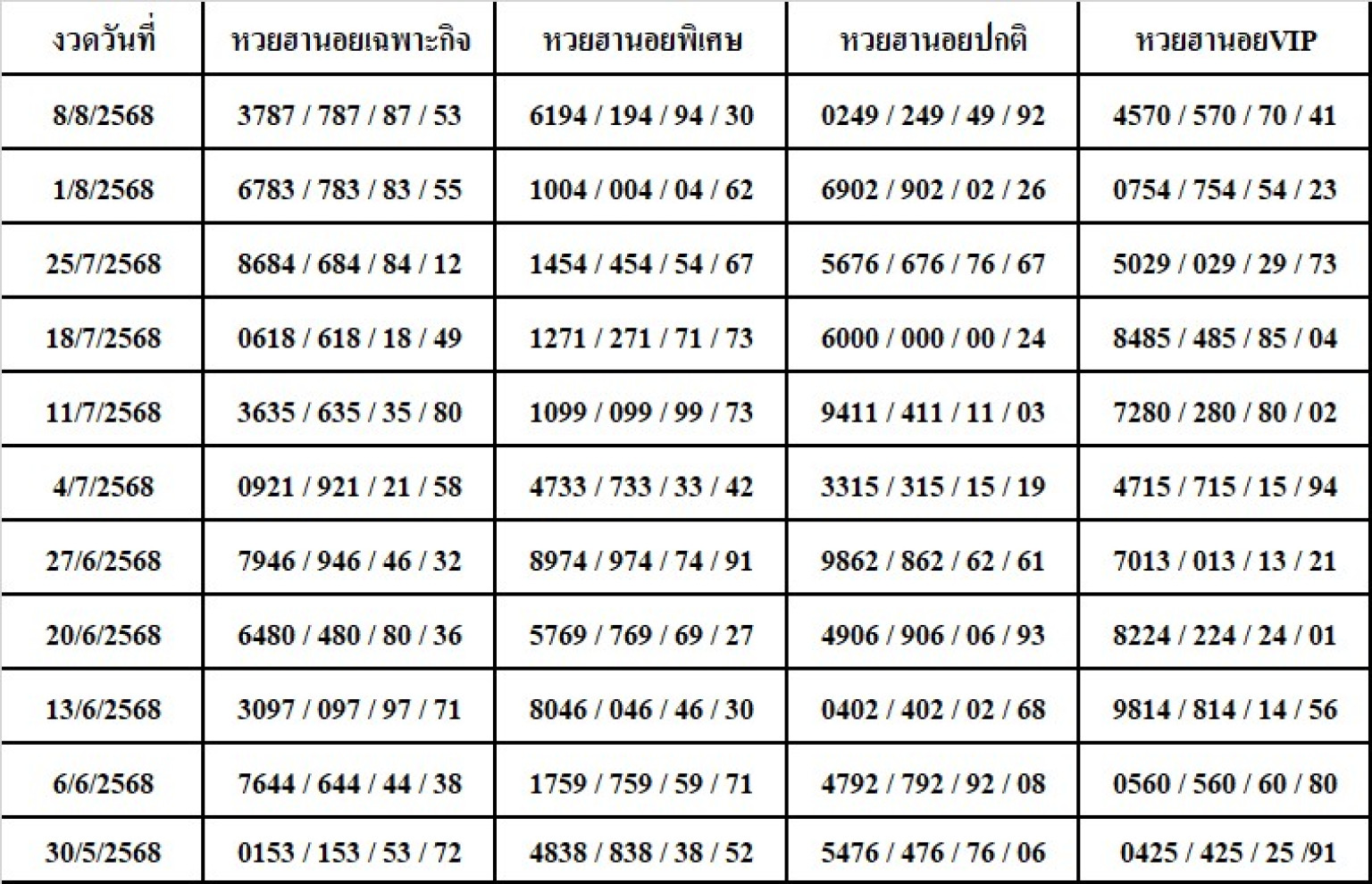 | งวดวันที่ | หวยฮานอยเฉพาะกิจ | หวยฮานอยพิเศษ | หวยฮานอยปกติ | หวยฮานอยVIP |
|---|---|---|---|---|
| 8/8/2568 | 3787 / 787 / 87 / 53 | 6194 / 194 / 94 / 30 | 0249 / 249 / 49 / 92 | 4570 / 570 / 70 / 41 |
| 1/8/2568 | 6783 / 783 / 83 / 55 | 1004 / 004 / 04 / 62 | 6902 / 902 / 02 / 26 | 0754 / 754 / 54 / 23 |
| 25/7/2568 | 8684 / 684 / 84 / 12 | 1454 / 454 / 54 / 67 | 5676 / 676 / 76 / 67 | 5029 / 029 / 29 / 73 |
| 18/7/2568 | 0618 / 618 / 18 / 49 | 1271 / 271 / 71 / 73 | 6000 / 000 / 00 / 24 | 8485 / 485 / 85 / 04 |
| 11/7/2568 | 3635 / 635 / 35 / 80 | 1099 / 099 / 99 / 73 | 9411 / 411 / 11 / 03 | 7280 / 280 / 80 / 02 |
| 4/7/2568 | 0921 / 921 / 21 / 58 | 4733 / 733 / 33 / 42 | 3315 / 315 / 15 / 19 | 4715 / 715 / 15 / 94 |
| 27/6/2568 | 7946 / 946 / 46 / 32 | 8974 / 974 / 74 / 91 | 9862 / 862 / 62 / 61 | 7013 / 013 / 13 / 21 |
| 20/6/2568 | 6480 / 480 / 80 / 36 | 5769 / 769 / 69 / 27 | 4906 / 906 / 06 / 93 | 8224 / 224 / 24 / 01 |
| 13/6/2568 | 3097 / 097 / 97 / 71 | 8046 / 046 / 46 / 30 | 0402 / 402 / 02 / 68 | 9814 / 814 / 14 / 56 |
| 6/6/2568 | 7644 / 644 / 44 / 38 | 1759 / 759 / 59 / 71 | 4792 / 792 / 92 / 08 | 0560 / 560 / 60 / 80 |
| 30/5/2568 | 0153 / 153 / 53 / 72 | 4838 / 838 / 38 / 52 | 5476 / 476 / 76 / 06 | 0425 / 425 / 25 /91 |